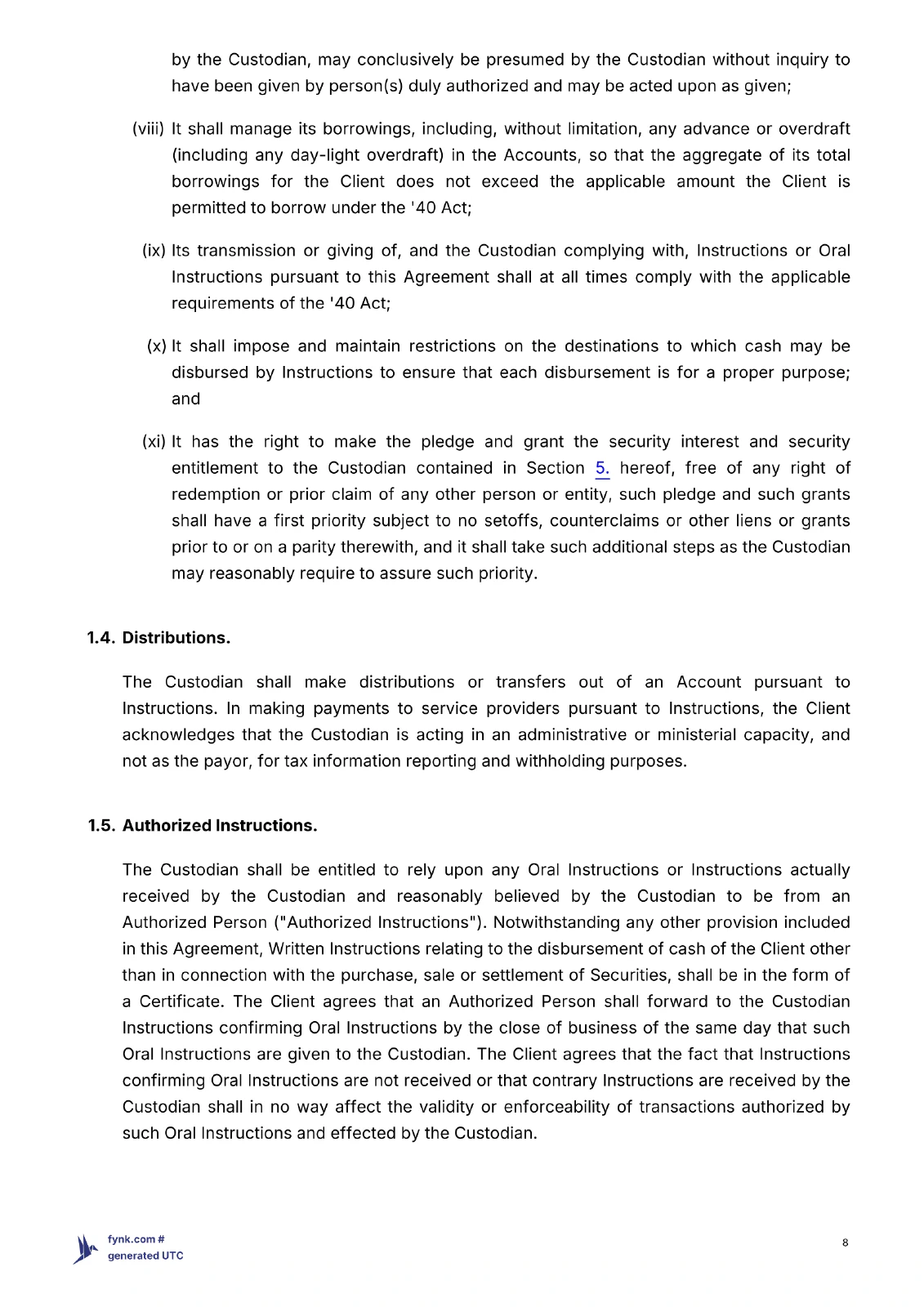 by the Custodian, may conclusively be presumed by the Custodian without inquiry to have been given by person(s) duly authorized and may be acted upon as given;

(viii) It shall manage its borrowings, including, without limitation, any advance or overdraft (including any day-light overdraft) in the Accounts, so that the aggregate of its total borrowings for the Client does not exceed the applicable amount the Client is permitted to borrow under the '40 Act;

(ix) Its transmission or giving of, and the Custodian complying with, Instructions or Oral Instructions pursuant to this Agreement shall at all times comply with the applicable requirements of the '40 Act;

(x) It shall impose and maintain restrictions on the destinations to which cash may be disbursed by Instructions to ensure that each disbursement is for a proper purpose; and

(xi) It has the right to make the pledge and grant the security interest and security entitlement to the Custodian contained in Section 5. hereof, free of any right of redemption or prior claim of any other person or entity, such pledge and such grants shall have a first priority subject to no setoffs, counterclaims or other liens or grants prior to or on a parity therewith, and it shall take such additional steps as the Custodian may reasonably require to assure such priority.

1.4. Distributions.

The Custodian shall make distributions or transfers out of an Account pursuant to Instructions. In making payments to service providers pursuant to Instructions, the Client acknowledges that the Custodian is acting in an administrative or ministerial capacity, and not as the payor, for tax information reporting and withholding purposes.

1.5. Authorized Instructions.

The Custodian shall be entitled to rely upon any Oral Instructions or Instructions actually received by the Custodian and reasonably believed by the Custodian to be from an Authorized Person ("Authorized Instructions"). Notwithstanding any other provision included in this Agreement, Written Instructions relating to the disbursement of cash of the Client other than in connection with the purchase, sale or settlement of Securities, shall be in the form of a Certificate. The Client agrees that an Authorized Person shall forward to the Custodian Instructions confirming Oral Instructions by the close of business of the same day that such Oral Instructions are given to the Custodian. The Client agrees that the fact that Instructions confirming Oral Instructions are not received or that contrary Instructions are received by the Custodian shall in no way affect the validity or enforceability of transactions authorized by such Oral Instructions and effected by the Custodian.

fynk.com #
generated UTC

8